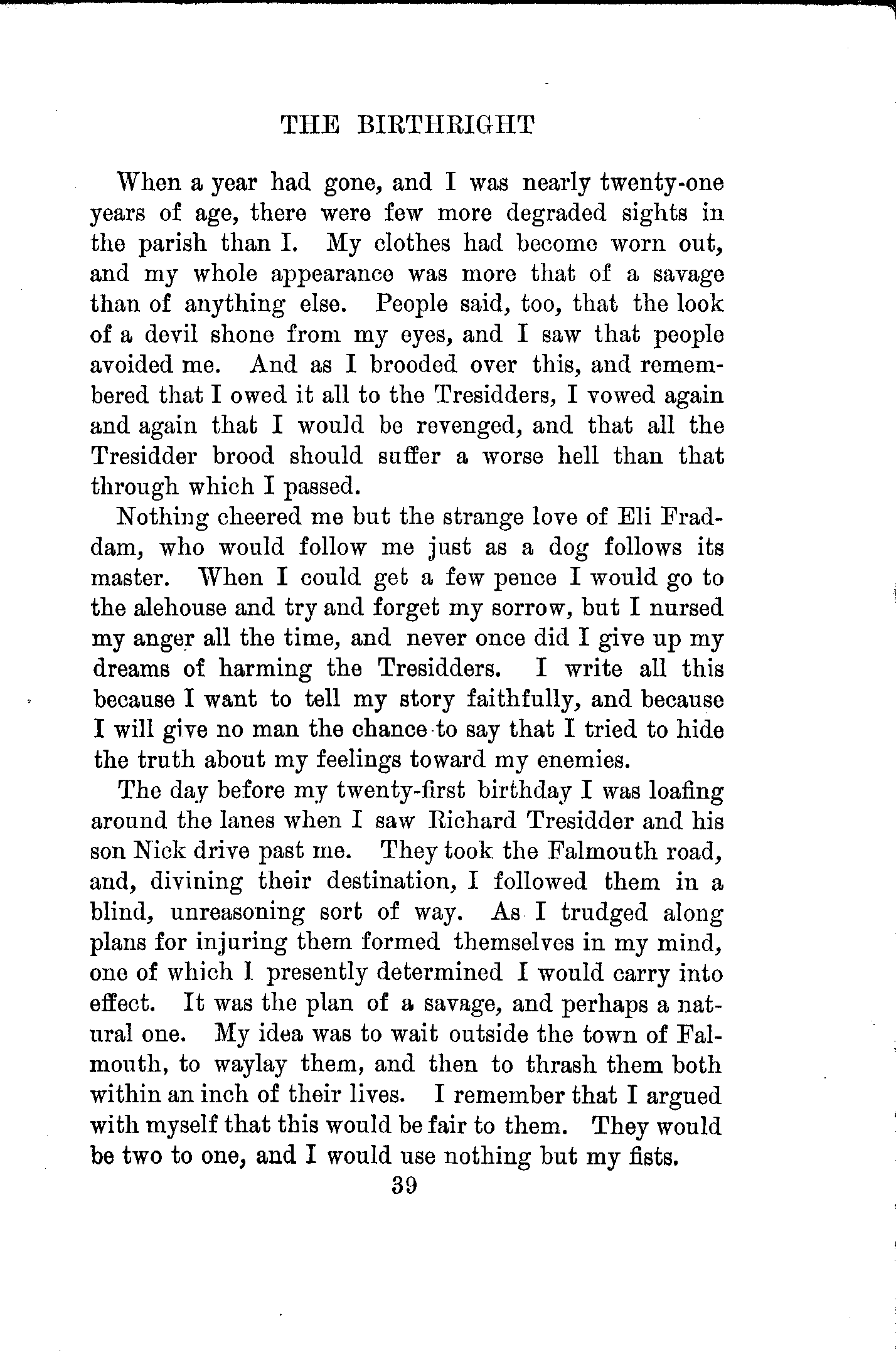 THE BIRTHRIGHT

When a year had gone, and I was nearly twenty-one years of age, there were few more degraded sights in the parish than I. My clothes had become worn out, and my whole appearance was more that of a savage than of anything else. People said, too, that the look of a devil shone from my eyes, and I saw that people avoided me. And as I brooded over this, and remembered that I owed it all to the Tresidders, I vowed again and again that I would be revenged, and that all the Tresidder brood should suffer a worse hell than that through which I passed.

Nothing cheered me but the strange love of Eli Fraddam, who would follow me just as a dog follows its master. When I could get a few pence I would go to the alehouse and try and forget my sorrow, but I nursed my anger all the time, and never once did I give up my dreams of harming the Tresidders. I write all this because I want to tell my story faithfully, and because I will give no man the chance to say that I tried to hide the truth about my feelings toward my enemies.

The day before my twenty-first birthday I was loafing around the lanes when I saw Richard Tresidder and his son Nick drive past me. They took the Falmouth road, and, divining their destination, I followed them in a blind, unreasoning sort of way. As I trudged along plans for injuring them formed themselves in my mind, one of which I presently determined I would carry into effect. It was the plan of a savage, and perhaps a natural one. My idea was to wait outside the town of Falmouth, to waylay them, and then to thrash them both within an inch of their lives. I remember that I argued with myself that this would be fair to them. They would be two to one, and I would use nothing but my fists.

39